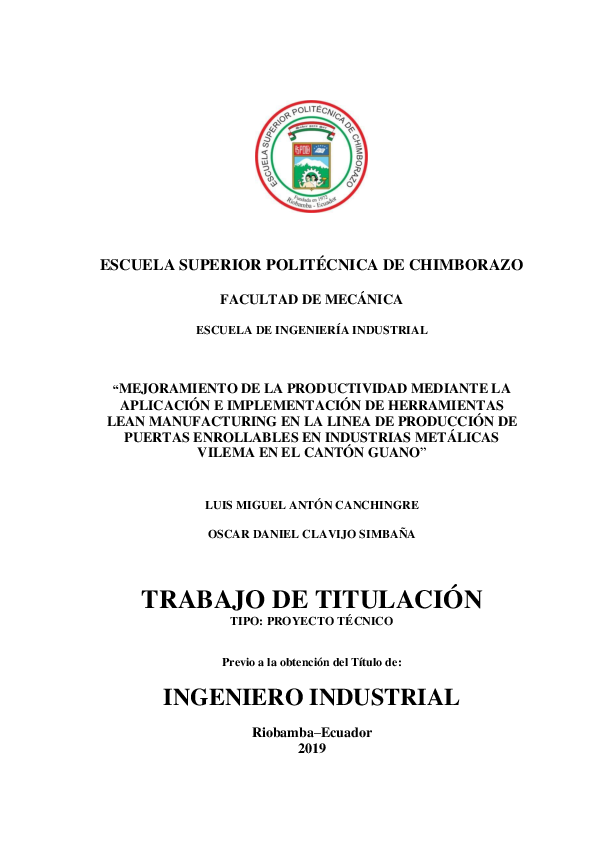 ESCUELA SUPERIOR POLITÉCNICA DE CHIMBORAZO
Fundada en 1972
Riobamba - Ecuador

ESCUELA SUPERIOR POLITÉCNICA DE CHIMBORAZO

FACULTAD DE MECÁNICA

ESCUELA DE INGENIERÍA INDUSTRIAL

“MEJORAMIENTO DE LA PRODUCTIVIDAD MEDIANTE LA APLICACIÓN E IMPLEMENTACIÓN DE HERRAMIENTAS LEAN MANUFACTURING EN LA LINEA DE PRODUCCIÓN DE PUERTAS ENROLLABLES EN INDUSTRIAS METÁLICAS VILEMA EN EL CANTÓN GUANO”

LUIS MIGUEL ANTÓN CANCHINGRE

OSCAR DANIEL CLAVIJO SIMBAÑA

TRABAJO DE TITULACIÓN
TIPO: PROYECTO TÉCNICO

Previo a la obtención del Título de:

INGENIERO INDUSTRIAL

Riobamba–Ecuador
2019